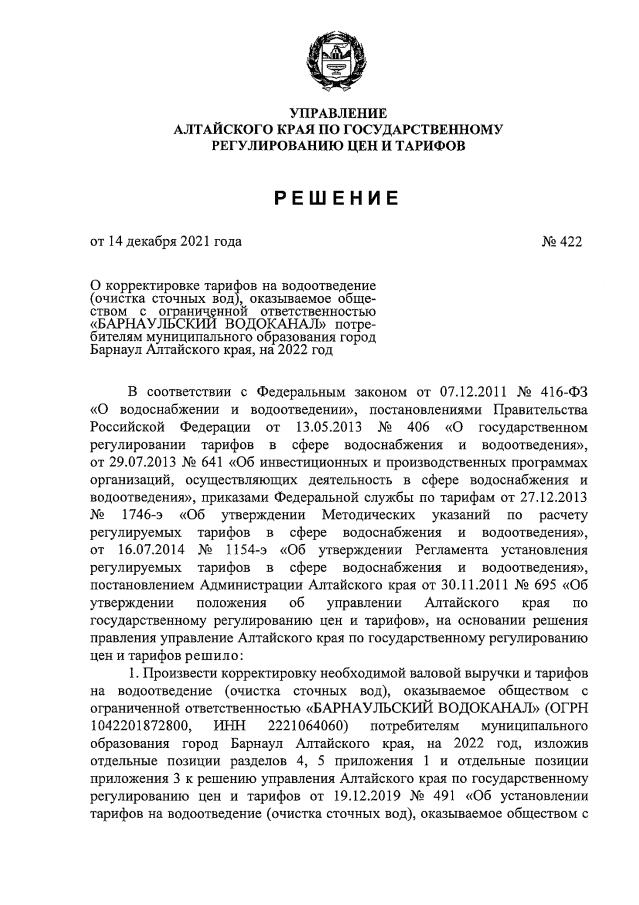 УПРАВЛЕНИЕ
АЛТАЙСКОГО КРАЯ ПО ГОСУДАРСТВЕННОМУ
РЕГУЛИРОВАНИЮ ЦЕН И ТАРИФОВ

РЕШЕНИЕ

от 14 декабря 2021 года № 422

О корректировке тарифов на водоотведение (очистка сточных вод), оказываемое обществом с ограниченной ответственностью «БАРНАУЛЬСКИЙ ВОДОКАНАЛ» потребителям муниципального образования город Барнаул Алтайского края, на 2022 год

В соответствии с Федеральным законом от 07.12.2011 № 416-ФЗ «О водоснабжении и водоотведении», постановлениями Правительства Российской Федерации от 13.05.2013 № 406 «О государственном регулировании тарифов в сфере водоснабжения и водоотведения», от 29.07.2013 № 641 «Об инвестиционных и производственных программах организаций, осуществляющих деятельность в сфере водоснабжения и водоотведения», приказами Федеральной службы по тарифам от 27.12.2013 № 1746-э «Об утверждении Методических указаний по расчету регулируемых тарифов в сфере водоснабжения и водоотведения», от 16.07.2014 № 1154-э «Об утверждении Регламента установления регулируемых тарифов в сфере водоснабжения и водоотведения», постановлением Администрации Алтайского края от 30.11.2011 № 695 «Об утверждении положения об управлении Алтайского края по государственному регулированию цен и тарифов», на основании решения правления управление Алтайского края по государственному регулированию цен и тарифов решило:

1. Произвести корректировку необходимой валовой выручки и тарифов на водоотведение (очистка сточных вод), оказываемое обществом с ограниченной ответственностью «БАРНАУЛЬСКИЙ ВОДОКАНАЛ» (ОГРН 1042201872800, ИНН 2221064060) потребителям муниципального образования город Барнаул Алтайского края, на 2022 год, изложив отдельные позиции разделов 4, 5 приложения 1 и отдельные позиции приложения 3 к решению управления Алтайского края по государственному регулированию цен и тарифов от 19.12.2019 № 491 «Об установлении тарифов на водоотведение (очистка сточных вод), оказываемое обществом с